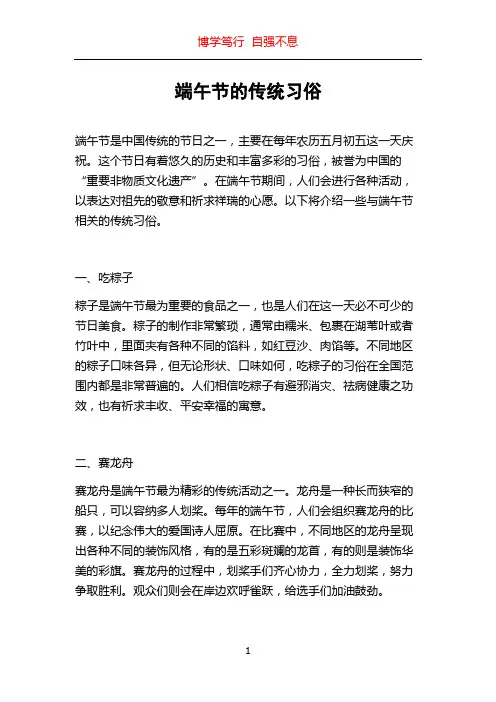 博学笃行 自强不息

端午节的传统习俗

端午节是中国传统的节日之一，主要在每年农历五月初五这一天庆祝。这个节日有着悠久的历史和丰富多彩的习俗，被誉为中国的“重要非物质文化遗产”。在端午节期间，人们会进行各种活动，以表达对祖先的敬意和祈求祥瑞的心愿。以下将介绍一些与端午节相关的传统习俗。

一、吃粽子

粽子是端午节最为重要的食品之一，也是人们在这一天必不可少的节日美食。粽子的制作非常繁琐，通常由糯米、包裹在湖苇叶或者竹叶中，里面夹有各种不同的馅料，如红豆沙、肉馅等。不同地区的粽子口味各异，但无论形状、口味如何，吃粽子的习俗在全国范围内都是非常普遍的。人们相信吃粽子有避邪消灾、祛病健康之功效，也有祈求丰收、平安幸福的寓意。

二、赛龙舟

赛龙舟是端午节最为精彩的传统活动之一。龙舟是一种长而狭窄的船只，可以容纳多人划桨。每年的端午节，人们会组织赛龙舟的比赛，以纪念伟大的爱国诗人屈原。在比赛中，不同地区的龙舟呈现出各种不同的装饰风格，有的是五彩斑斓的龙首，有的则是装饰华美的彩旗。赛龙舟的过程中，划桨手们齐心协力，全力划桨，努力争取胜利。观众们则会在岸边欢呼雀跃，给选手们加油鼓劲。

1